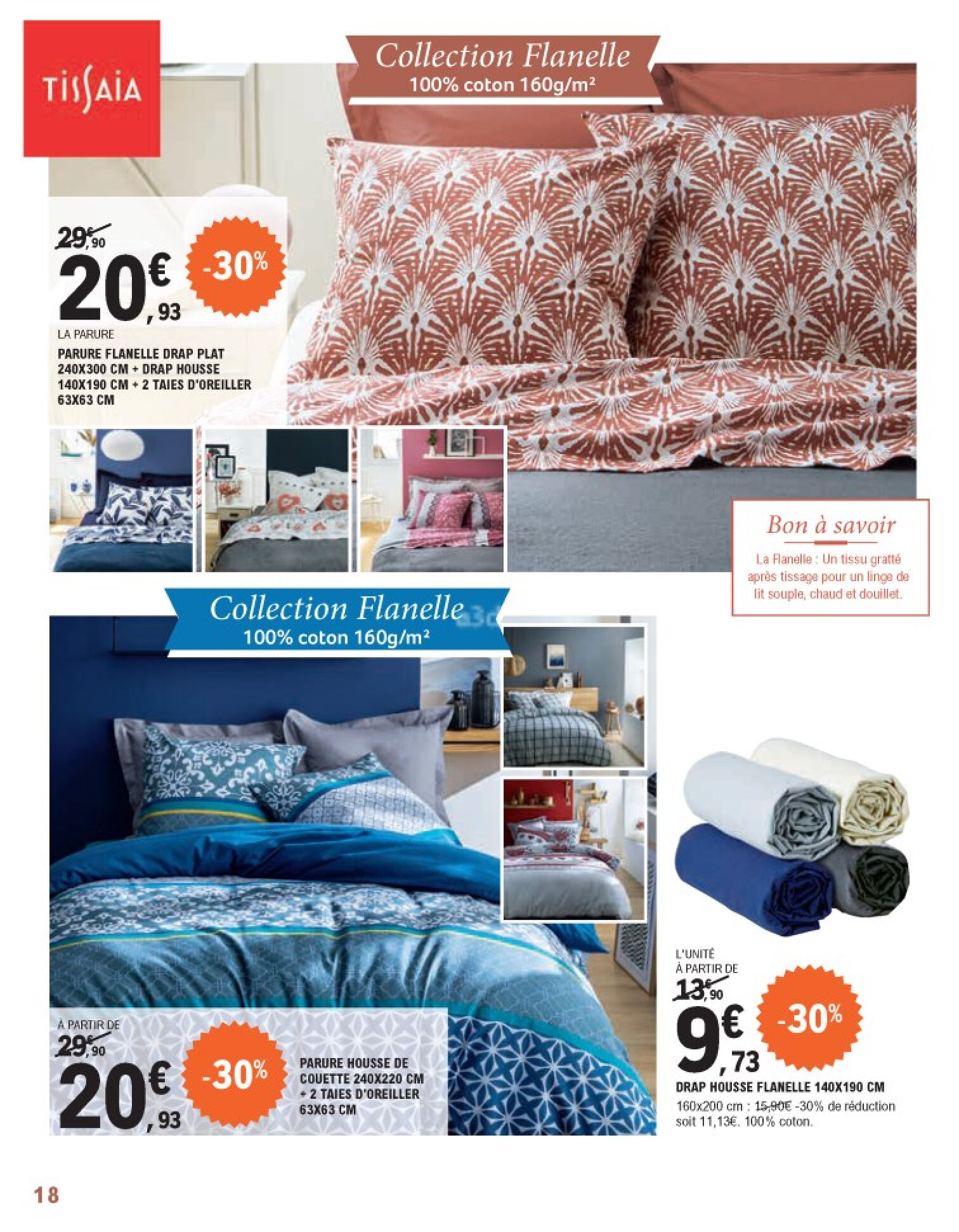 TISSAIA

Collection Flanelle
100% coton 160g/m²

29€,90
20€,93 -30%
LA PARURE
PARURE FLANELLE DRAP PLAT 240X300 CM + DRAP HOUSSE 140X190 CM + 2 TAIES D'OREILLER 63X63 CM

Bon à savoir
La Flanelle : Un tissu gratté après tissage pour un linge de lit souple, chaud et douillet.

Collection Flanelle
100% coton 160g/m²

À PARTIR DE
29€,90
20€,93 -30%
PARURE HOUSSE DE COUETTE 240X220 CM + 2 TAIES D'OREILLER 63X63 CM

L'UNITÉ
À PARTIR DE
13€,90
9€,73 -30%
DRAP HOUSSE FLANELLE 140X190 CM
160x200 cm : 15,90€ -30% de réduction soit 11,13€. 100% coton.

18